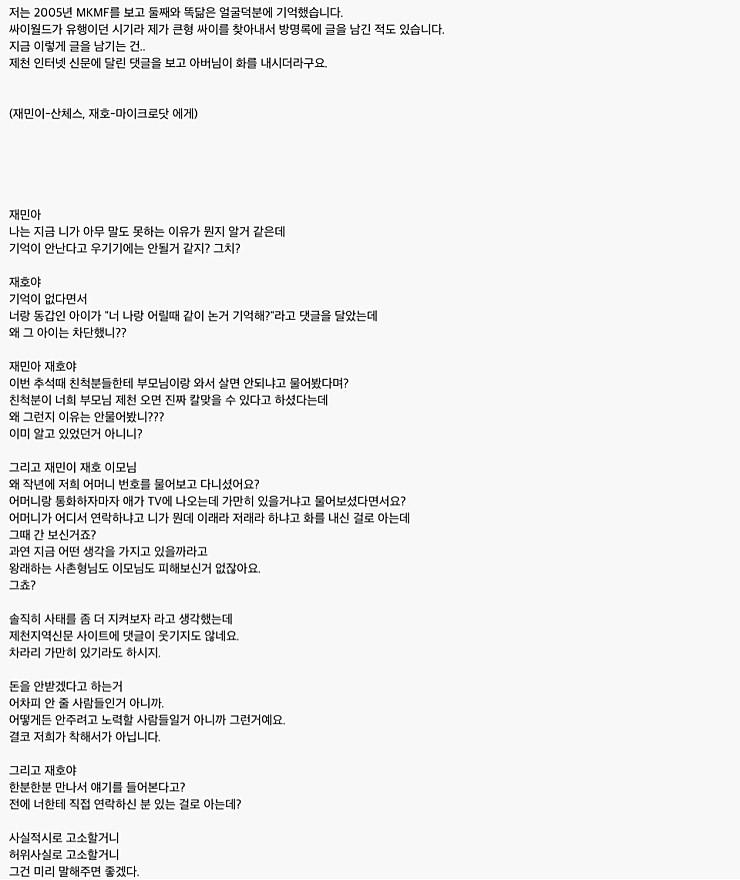 저는 2005년 MKMF를 보고 둘째와 똑닮은 얼굴덕분에 기억했습니다.
싸이월드가 유행이던 시기라 제가 큰형 싸이를 찾아내서 방명록에 글을 남긴 적도 있습니다.
지금 이렇게 글을 남기는 건..
제천 인터넷 신문에 달린 댓글을 보고 아버님이 화를 내시더라구요.

(재민이-산체스, 재호-마이크로닷 에게)

재민아
나는 지금 니가 아무 말도 못하는 이유가 뭔지 알거 같은데
기억이 안난다고 우기기에는 안될거 같지? 그치?

재호야
기억이 없다면서
너랑 동갑인 아이가 "너 나랑 어릴때 같이 논거 기억해?"라고 댓글을 달았는데
왜 그 아이는 차단했니??

재민아 재호야
이번 추석때 친척분들한테 부모님이랑 와서 살면 안되냐고 물어봤다며?
친척분이 너희 부모님 제천 오면 진짜 칼맞을 수 있다고 하셨다는데
왜 그런지 이유는 안물어봤니???
이미 알고 있었던거 아니니?

그리고 재민이 재호 이모님
왜 작년에 저희 어머니 번호를 물어보고 다니셨어요?
어머니랑 통화하자마자 애가 TV에 나오는데 가만히 있을거냐고 물어보셨다면서요?
어머니가 어디서 연락하냐고 니가 뭔데 이래라 저래라 하냐고 화를 내신 걸로 아는데
그때 간 보신거죠?
과연 지금 어떤 생각을 가지고 있을까라고
왕래하는 사촌형님도 이모님도 피해보신거 없잖아요.
그쵸?

솔직히 사태를 좀 더 지켜보자 라고 생각했는데
제천지역신문 사이트에 댓글이 웃기지도 않네요.
차라리 가만히 있기라도 하시지.

돈을 안받겠다고 하는거
어차피 안 줄 사람들인거 아니까.
어떻게든 안주려고 노력할 사람들일거 아니까 그런거예요.
결코 저희가 착해서가 아닙니다.

그리고 재호야
한분한분 만나서 얘기를 들어본다고?
전에 너한테 직접 연락하신 분 있는 걸로 아는데?

사실적시로 고소할거니
허위사실로 고소할거니
그건 미리 말해주면 좋겠다.